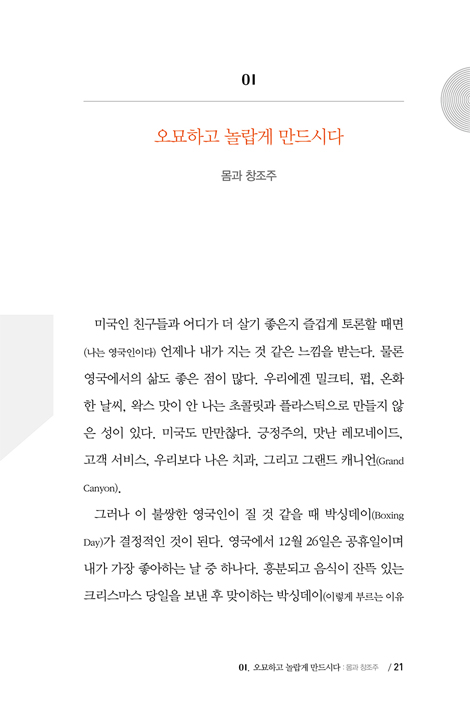 01

오묘하고 놀랍게 만드시다

몸과 창조주

미국인 친구들과 어디가 더 살기 좋은지 즐겁게 토론할 때면 (나는 영국인이다) 언제나 내가 지는 것 같은 느낌을 받는다. 물론 영국에서의 삶도 좋은 점이 많다. 우리에겐 밀크티, 펍, 온화한 날씨, 왁스 맛이 안 나는 초콜릿과 플라스틱으로 만들지 않은 성이 있다. 미국도 만만찮다. 긍정주의, 맛난 레모네이드, 고객 서비스, 우리보다 나은 치과, 그리고 그랜드 캐니언(Grand Canyon).

그러나 이 불쌍한 영국인이 질 것 같을 때 박싱데이(Boxing Day)가 결정적인 것이 된다. 영국에서 12월 26일은 공휴일이며 내가 가장 좋아하는 날 중 하나다. 흥분되고 음식이 잔뜩 있는 크리스마스 당일을 보낸 후 맞이하는 박싱데이(이렇게 부르는 이유

01. 오묘하고 놀랍게 만드시다 : 몸과 창조주 / 21